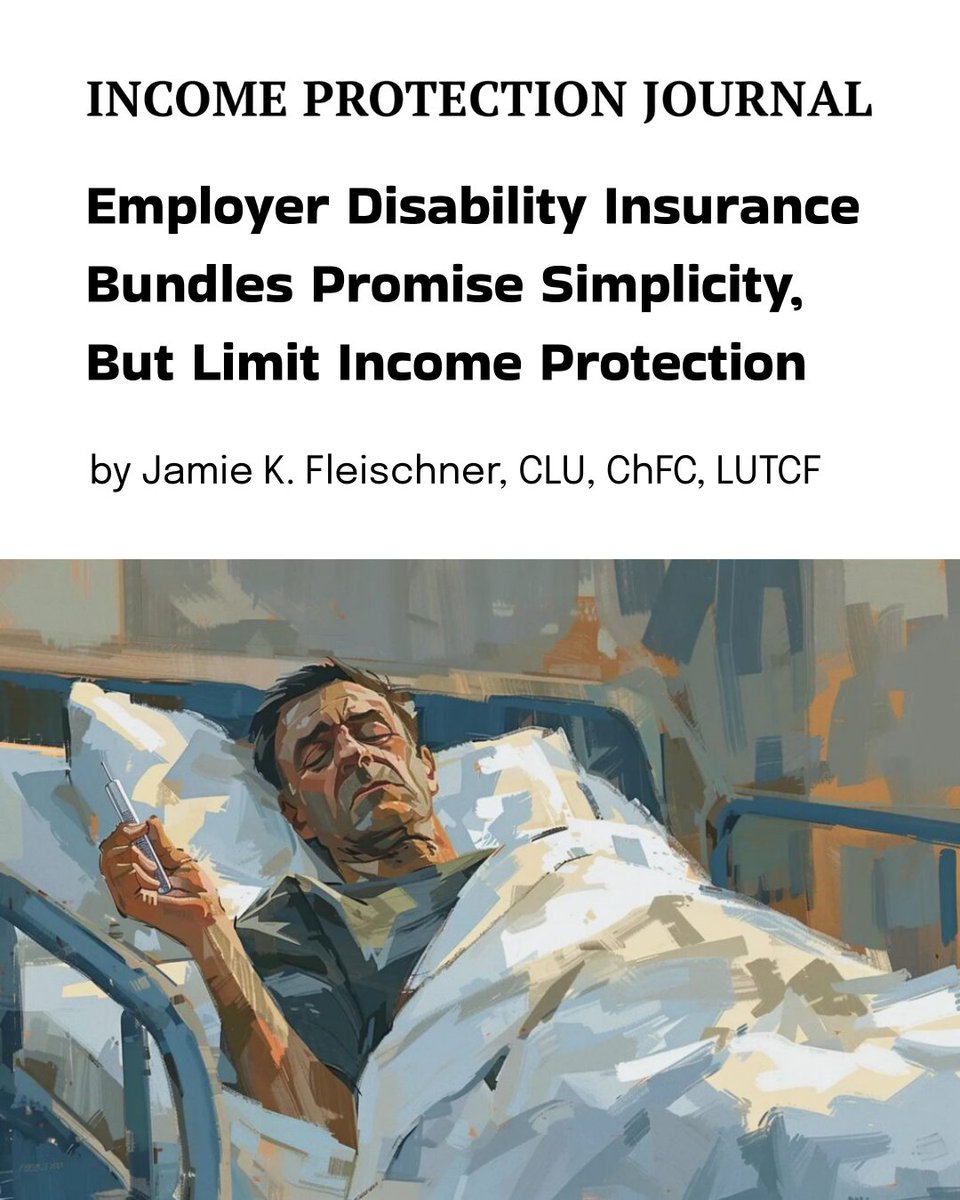 INCOME PROTECTION JOURNAL

Employer Disability Insurance Bundles Promise Simplicity, But Limit Income Protection

by Jamie K. Fleischner, CLU, ChFC, LUTCF